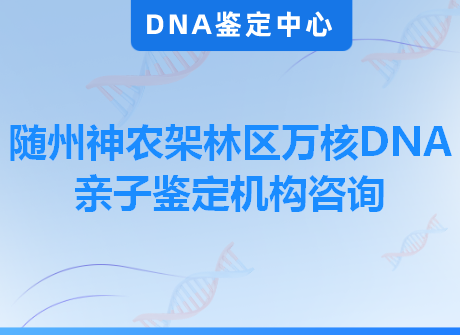 DNA鉴定中心

随州神农架林区万核DNA亲子鉴定机构咨询